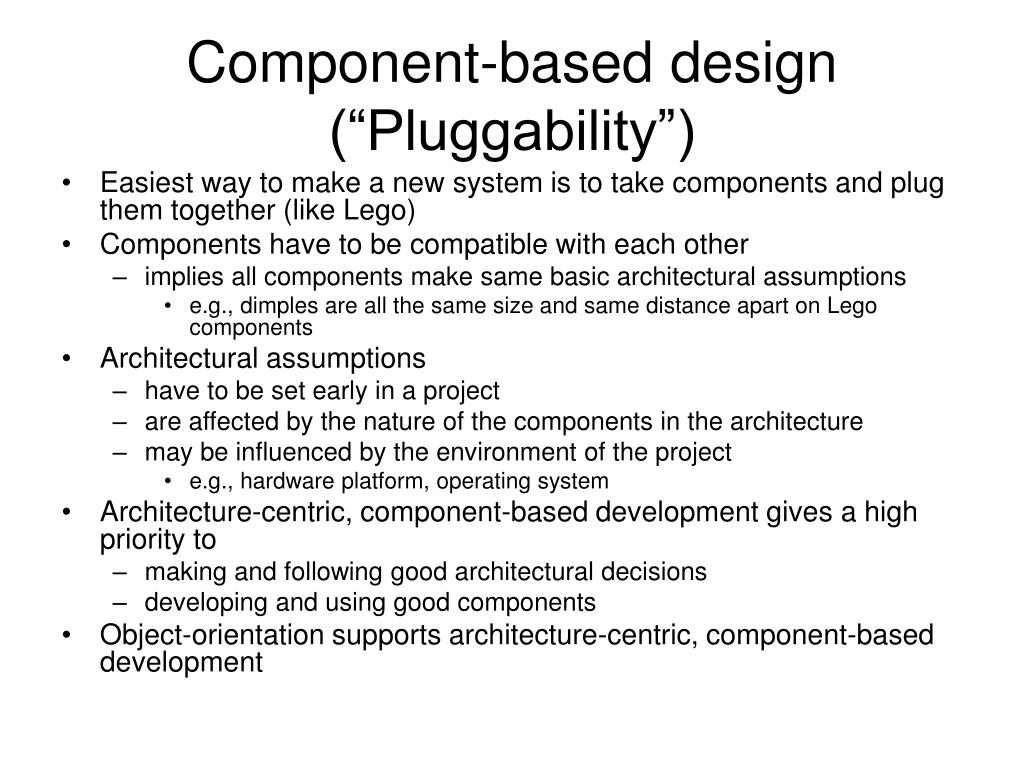 Component-based design (“Pluggability”)

• Easiest way to make a new system is to take components and plug them together (like Lego)
• Components have to be compatible with each other
– implies all components make same basic architectural assumptions
• e.g., dimples are all the same size and same distance apart on Lego components
• Architectural assumptions
– have to be set early in a project
– are affected by the nature of the components in the architecture
– may be influenced by the environment of the project
• e.g., hardware platform, operating system
• Architecture-centric, component-based development gives a high priority to
– making and following good architectural decisions
– developing and using good components
• Object-orientation supports architecture-centric, component-based development